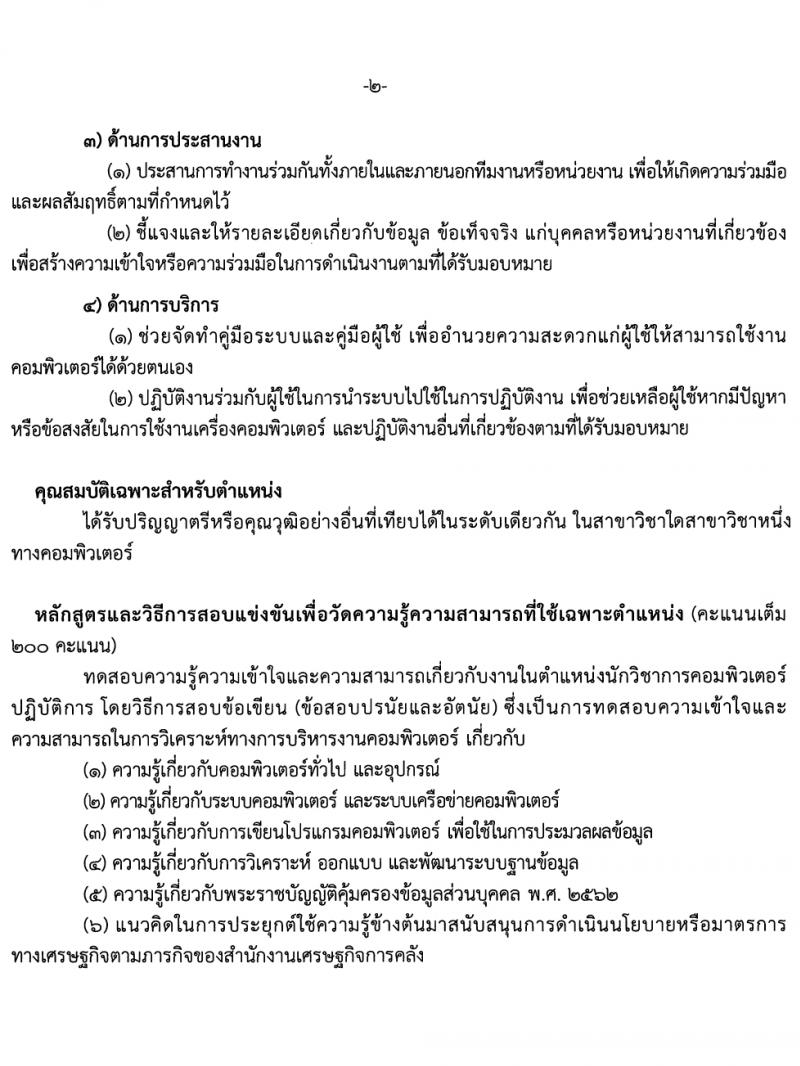 -๒-

๓) ด้านการประสานงาน

(๑) ประสานการทำงานร่วมกันทั้งภายในและภายนอกทีมงานหรือหน่วยงาน เพื่อให้เกิดความร่วมมือและผลสัมฤทธิ์ตามที่กำหนดไว้

(๒) ชี้แจงและให้รายละเอียดเกี่ยวกับข้อมูล ข้อเท็จจริง แก่บุคคลหรือหน่วยงานที่เกี่ยวข้อง เพื่อสร้างความเข้าใจหรือความร่วมมือในการดำเนินงานตามที่ได้รับมอบหมาย

๔) ด้านการบริการ

(๑) ช่วยจัดทำคู่มือระบบและคู่มือผู้ใช้ เพื่ออำนวยความสะดวกแก่ผู้ใช้ให้สามารถใช้งานคอมพิวเตอร์ได้ด้วยตนเอง

(๒) ปฏิบัติงานร่วมกับผู้ใช้ในการนำระบบไปใช้ในการปฏิบัติงาน เพื่อช่วยเหลือผู้ใช้หากมีปัญหาหรือข้อสงสัยในการใช้งานเครื่องคอมพิวเตอร์ และปฏิบัติงานอื่นที่เกี่ยวข้องตามที่ได้รับมอบหมาย

คุณสมบัติเฉพาะสำหรับตำแหน่ง

ได้รับปริญญาตรีหรือคุณวุฒิอย่างอื่นที่เทียบได้ในระดับเดียวกัน ในสาขาวิชาใดสาขาวิชาหนึ่งทางคอมพิวเตอร์

หลักสูตรและวิธีการสอบแข่งขันเพื่อวัดความรู้ความสามารถที่ใช้เฉพาะตำแหน่ง (คะแนนเต็ม ๒๐๐ คะแนน)

ทดสอบความรู้ความเข้าใจและความสามารถเกี่ยวกับงานในตำแหน่งนักวิชาการคอมพิวเตอร์ปฏิบัติการ โดยวิธีการสอบข้อเขียน (ข้อสอบปรนัยและอัตนัย) ซึ่งเป็นการทดสอบความเข้าใจและความสามารถในการวิเคราะห์ทางการบริหารงานคอมพิวเตอร์ เกี่ยวกับ

(๑) ความรู้เกี่ยวกับคอมพิวเตอร์ทั่วไป และอุปกรณ์

(๒) ความรู้เกี่ยวกับระบบคอมพิวเตอร์ และระบบเครือข่ายคอมพิวเตอร์

(๓) ความรู้เกี่ยวกับการเขียนโปรแกรมคอมพิวเตอร์ เพื่อใช้ในการประมวลผลข้อมูล

(๔) ความรู้เกี่ยวกับการวิเคราะห์ ออกแบบ และพัฒนาระบบฐานข้อมูล

(๕) ความรู้เกี่ยวกับพระราชบัญญัติคุ้มครองข้อมูลส่วนบุคคล พ.ศ. ๒๕๖๒

(๖) แนวคิดในการประยุกต์ใช้ความรู้ข้างต้นมาสนับสนุนการดำเนินนโยบายหรือมาตรการทางเศรษฐกิจตามภารกิจของสำนักงานเศรษฐกิจการคลัง